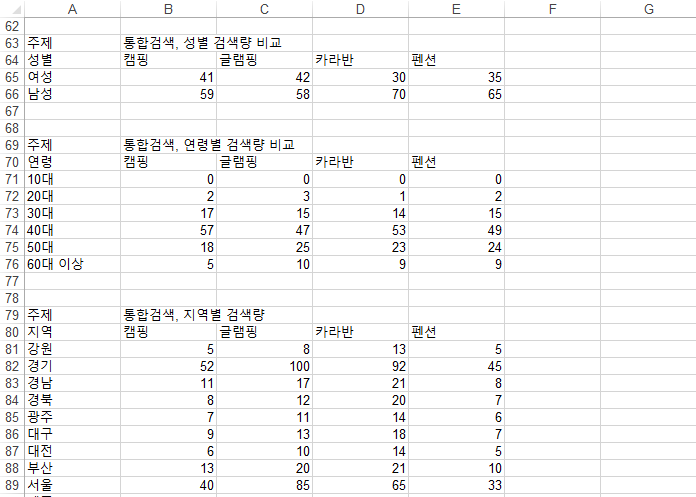 | | A | B | C | D | E | F | G |
|---|---|---|---|---|---|---|---|
| 62 | | | | | | | |
| 63 | 주제 | 통합검색, 성별 검색량 비교 | | | | | |
| 64 | 성별 | 캠핑 | 글램핑 | 카라반 | 펜션 | | |
| 65 | 여성 | 41 | 42 | 30 | 35 | | |
| 66 | 남성 | 59 | 58 | 70 | 65 | | |
| 67 | | | | | | | |
| 68 | | | | | | | |
| 69 | 주제 | 통합검색, 연령별 검색량 비교 | | | | | |
| 70 | 연령 | 캠핑 | 글램핑 | 카라반 | 펜션 | | |
| 71 | 10대 | 0 | 0 | 0 | 0 | | |
| 72 | 20대 | 2 | 3 | 1 | 2 | | |
| 73 | 30대 | 17 | 15 | 14 | 15 | | |
| 74 | 40대 | 57 | 47 | 53 | 49 | | |
| 75 | 50대 | 18 | 25 | 23 | 24 | | |
| 76 | 60대 이상 | 5 | 10 | 9 | 9 | | |
| 77 | | | | | | | |
| 78 | | | | | | | |
| 79 | 주제 | 통합검색, 지역별 검색량 | | | | | |
| 80 | 지역 | 캠핑 | 글램핑 | 카라반 | 펜션 | | |
| 81 | 강원 | 5 | 8 | 13 | 5 | | |
| 82 | 경기 | 52 | 100 | 92 | 45 | | |
| 83 | 경남 | 11 | 17 | 21 | 8 | | |
| 84 | 경북 | 8 | 12 | 20 | 7 | | |
| 85 | 광주 | 7 | 11 | 14 | 6 | | |
| 86 | 대구 | 9 | 13 | 18 | 7 | | |
| 87 | 대전 | 6 | 10 | 14 | 5 | | |
| 88 | 부산 | 13 | 20 | 21 | 10 | | |
| 89 | 서울 | 40 | 85 | 65 | 33 | | |